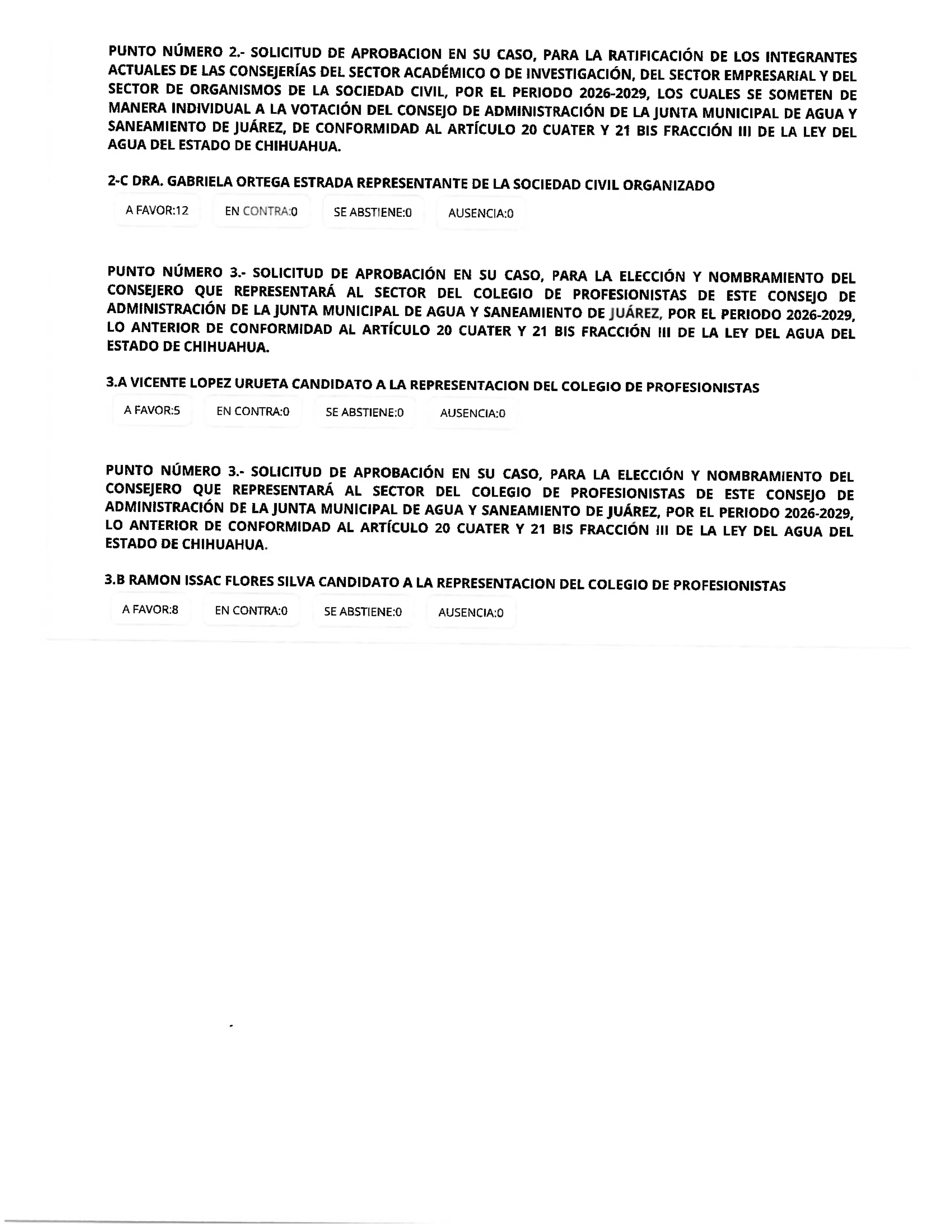 PUNTO NÚMERO 2.- SOLICITUD DE APROBACION EN SU CASO, PARA LA RATIFICACIÓN DE LOS INTEGRANTES ACTUALES DE LAS CONSEJERÍAS DEL SECTOR ACADÉMICO O DE INVESTIGACIÓN, DEL SECTOR EMPRESARIAL Y DEL SECTOR DE ORGANISMOS DE LA SOCIEDAD CIVIL, POR EL PERIODO 2026-2029, LOS CUALES SE SOMETEN DE MANERA INDIVIDUAL A LA VOTACIÓN DEL CONSEJO DE ADMINISTRACIÓN DE LA JUNTA MUNICIPAL DE AGUA Y SANEAMIENTO DE JUÁREZ, DE CONFORMIDAD AL ARTÍCULO 20 CUATER Y 21 BIS FRACCIÓN III DE LA LEY DEL AGUA DEL ESTADO DE CHIHUAHUA.

2-C DRA. GABRIELA ORTEGA ESTRADA REPRESENTANTE DE LA SOCIEDAD CIVIL ORGANIZADO

A FAVOR:12 EN CONTRA:0 SE ABSTIENE:0 AUSENCIA:0

PUNTO NÚMERO 3.- SOLICITUD DE APROBACIÓN EN SU CASO, PARA LA ELECCIÓN Y NOMBRAMIENTO DEL CONSEJERO QUE REPRESENTARÁ AL SECTOR DEL COLEGIO DE PROFESIONISTAS DE ESTE CONSEJO DE ADMINISTRACIÓN DE LA JUNTA MUNICIPAL DE AGUA Y SANEAMIENTO DE JUÁREZ, POR EL PERIODO 2026-2029, LO ANTERIOR DE CONFORMIDAD AL ARTÍCULO 20 CUATER Y 21 BIS FRACCIÓN III DE LA LEY DEL AGUA DEL ESTADO DE CHIHUAHUA.

3.A VICENTE LOPEZ URUETA CANDIDATO A LA REPRESENTACION DEL COLEGIO DE PROFESIONISTAS

A FAVOR:5 EN CONTRA:0 SE ABSTIENE:0 AUSENCIA:0

PUNTO NÚMERO 3.- SOLICITUD DE APROBACIÓN EN SU CASO, PARA LA ELECCIÓN Y NOMBRAMIENTO DEL CONSEJERO QUE REPRESENTARÁ AL SECTOR DEL COLEGIO DE PROFESIONISTAS DE ESTE CONSEJO DE ADMINISTRACIÓN DE LA JUNTA MUNICIPAL DE AGUA Y SANEAMIENTO DE JUÁREZ, POR EL PERIODO 2026-2029, LO ANTERIOR DE CONFORMIDAD AL ARTÍCULO 20 CUATER Y 21 BIS FRACCIÓN III DE LA LEY DEL AGUA DEL ESTADO DE CHIHUAHUA.

3.B RAMON ISSAC FLORES SILVA CANDIDATO A LA REPRESENTACION DEL COLEGIO DE PROFESIONISTAS

A FAVOR:8 EN CONTRA:0 SE ABSTIENE:0 AUSENCIA:0